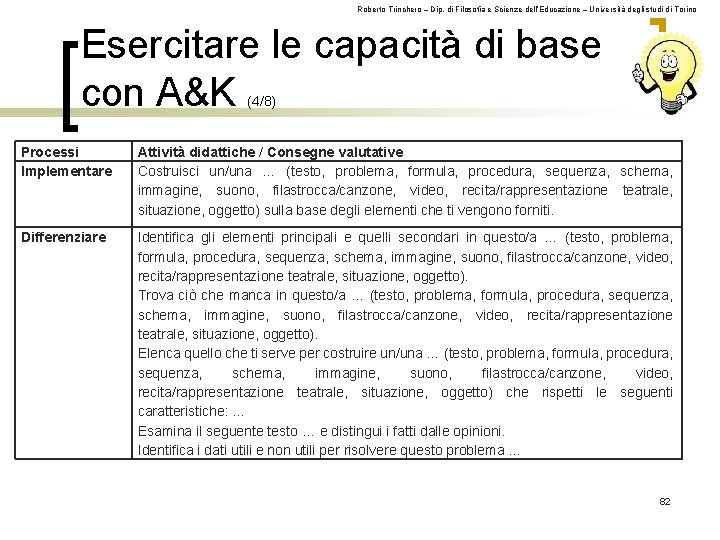 Roberto Trinchero – Dip. di Filosofia e Scienze dell'Educazione – Università degli studi di Torino

Esercitare le capacità di base con A&K (4/8)

| Processi | Attività didattiche / Consegne valutative |
|---|---|
| Implementare | Costruisci un/una ... (testo, problema, formula, procedura, sequenza, schema, immagine, suono, filastrocca/canzone, video, recita/rappresentazione teatrale, situazione, oggetto) sulla base degli elementi che ti vengono forniti. |
| Differenziare | Identifica gli elementi principali e quelli secondari in questo/a ... (testo, problema, formula, procedura, sequenza, schema, immagine, suono, filastrocca/canzone, video, recita/rappresentazione teatrale, situazione, oggetto). Trova ciò che manca in questo/a ... (testo, problema, formula, procedura, sequenza, schema, immagine, suono, filastrocca/canzone, video, recita/rappresentazione teatrale, situazione, oggetto). Elenca quello che ti serve per costruire un/una ... (testo, problema, formula, procedura, sequenza, schema, immagine, suono, filastrocca/canzone, video, recita/rappresentazione teatrale, situazione, oggetto) che rispetti le seguenti caratteristiche: ... Esamina il seguente testo ... e distingui i fatti dalle opinioni. Identifica i dati utili e non utili per risolvere questo problema ... |

82